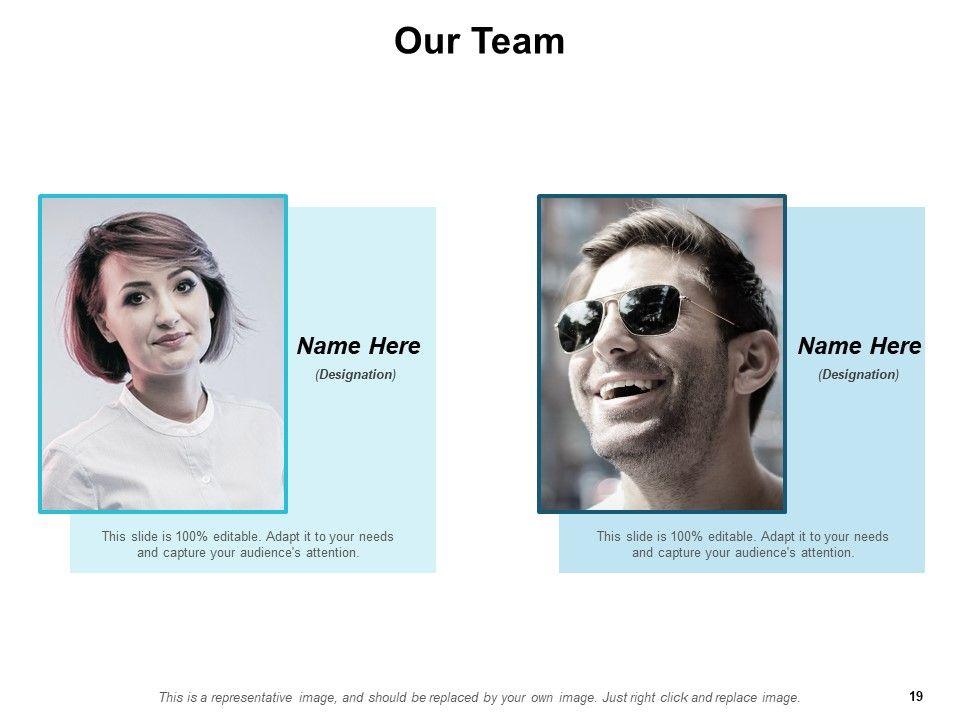 Our Team

Name Here

(Designation)

This slide is 100% editable. Adapt it to your needs and capture your audience's attention.

Name Here

(Designation)

This slide is 100% editable. Adapt it to your needs and capture your audience's attention.

This is a representative image, and should be replaced by your own image. Just right click and replace image.

19